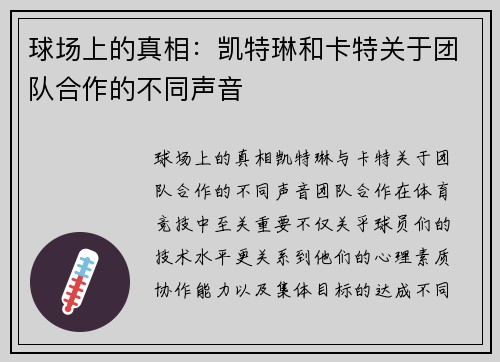 球场上的真相：凯特琳和卡特关于团队合作的不同声音

球场上的真相凯特琳与卡特关于团队合作的不同声音团队合作在体育竞技中至关重要不仅关乎球员们的技术水平更关系到他们的心理素质协作能力以及集体目标的达成不同